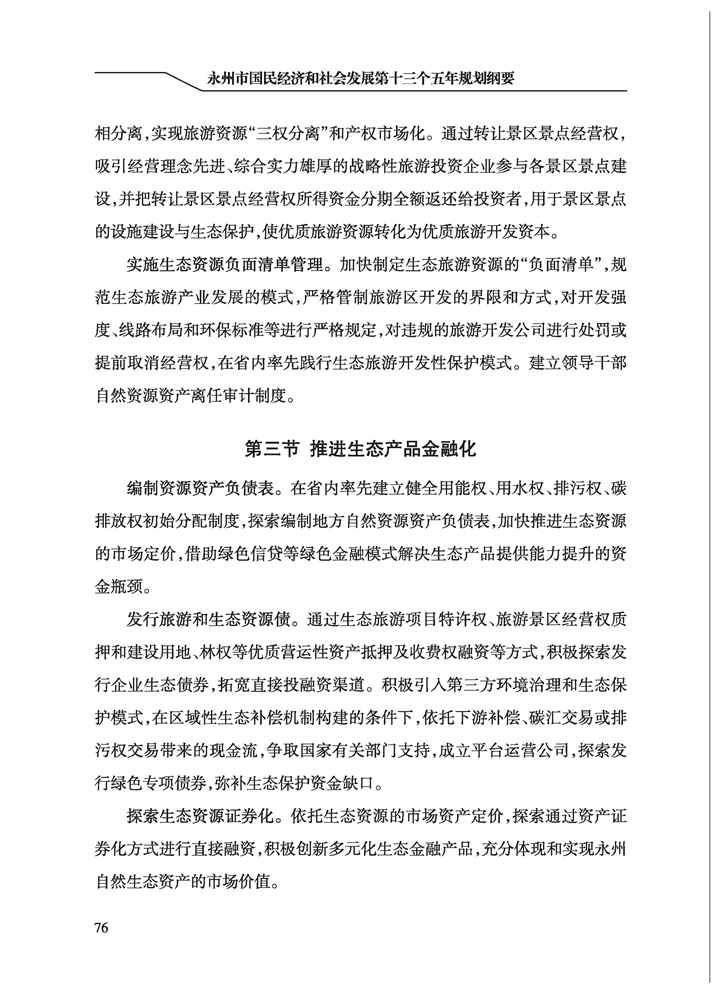 永州市国民经济和社会发展第十三个五年规划纲要

相分离，实现旅游资源“三权分离”和产权市场化。通过转让景区景点经营权，吸引经营理念先进、综合实力雄厚的战略性旅游投资企业参与各景区景点建设，并把转让景区景点经营权所得资金分期全额返还给投资者，用于景区景点的设施建设与生态保护，使优质旅游资源转化为优质旅游开发资本。

实施生态资源负面清单管理。加快制定生态旅游资源的“负面清单”，规范生态旅游产业发展的模式，严格管制旅游区开发的界限和方式，对开发强度、线路布局和环保标准等进行严格规定，对违规的旅游开发公司进行处罚或提前取消经营权，在省内率先践行生态旅游开发性保护模式。建立领导干部自然资源资产离任审计制度。

第三节 推进生态产品金融化

编制资源资产负债表。在省内率先建立健全用能权、用水权、排污权、碳排放权初始分配制度，探索编制地方自然资源资产负债表，加快推进生态资源的市场定价，借助绿色信贷等绿色金融模式解决生态产品提供能力提升的资金瓶颈。

发行旅游和生态资源债。通过生态旅游项目特许权、旅游景区经营权质押和建设用地、林权等优质营运性资产抵押及收费权融资等方式，积极探索发行企业生态债券，拓宽直接投融资渠道。积极引入第三方环境治理和生态保护模式，在区域性生态补偿机制构建的条件下，依托下游补偿、碳汇交易或排污权交易带来的现金流，争取国家有关部门支持，成立平台运营公司，探索发行绿色专项债券，弥补生态保护资金缺口。

探索生态资源证券化。依托生态资源的市场资产定价，探索通过资产证券化方式进行直接融资，积极创新多元化生态金融产品，充分体现和实现永州自然生态资产的市场价值。

76